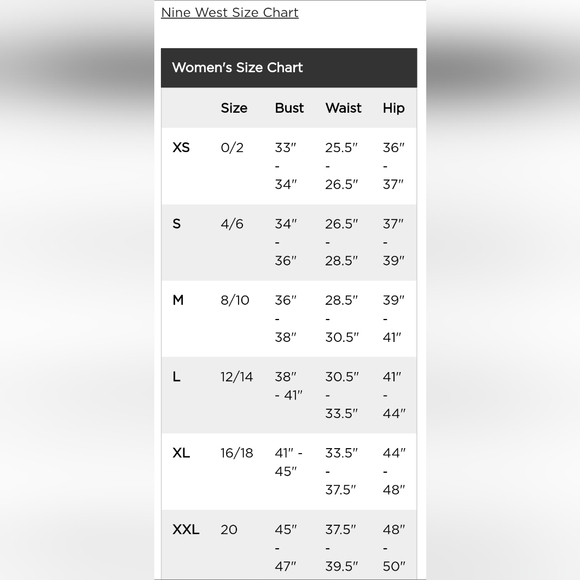 Nine West Size Chart

Women's Size Chart

| | Size | Bust | Waist | Hip |
|---|---|---|---|---|
| XS | 0/2 | 33" - 34" | 25.5" - 26.5" | 36" - 37" |
| S | 4/6 | 34" - 36" | 26.5" - 28.5" | 37" - 39" |
| M | 8/10 | 36" - 38" | 28.5" - 30.5" | 39" - 41" |
| L | 12/14 | 38" - 41" | 30.5" - 33.5" | 41" - 44" |
| XL | 16/18 | 41" - 45" | 33.5" - 37.5" | 44" - 48" |
| XXL | 20 | 45" - 47" | 37.5" - 39.5" | 48" - 50" |